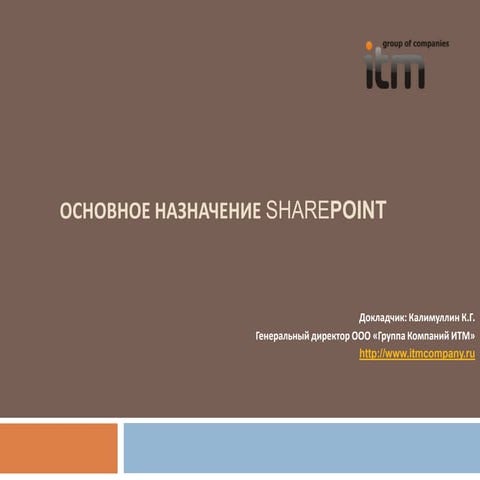 group of companies
itm

ОСНОВНОЕ НАЗНАЧЕНИЕ SHAREPOINT

Докладчик: Калимуллин К.Г.
Генеральный директор ООО «Группа Компаний ИТМ»
http://www.itmcompany.ru